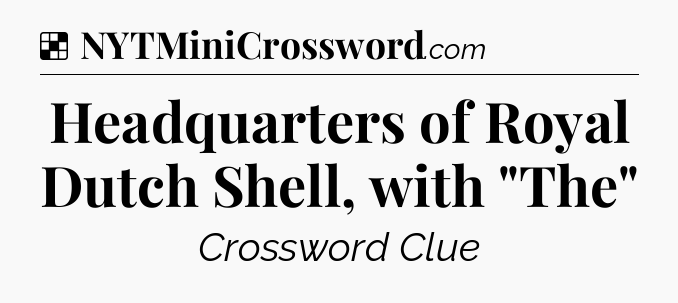 NYTMiniCrossword.com

Headquarters of Royal Dutch Shell, with "The"

Crossword Clue